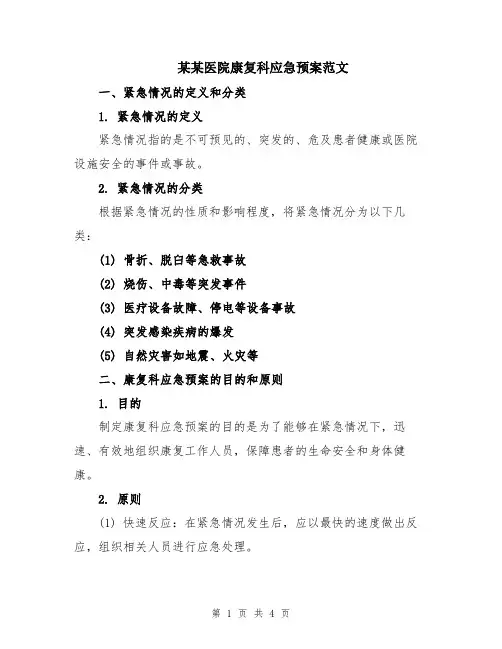 某某医院康复科应急预案范文

一、紧急情况的定义和分类

1. 紧急情况的定义

紧急情况指的是不可预见的、突发的、危及患者健康或医院设施安全的事件或事故。

2. 紧急情况的分类

根据紧急情况的性质和影响程度，将紧急情况分为以下几类：

(1) 骨折、脱臼等急救事故

(2) 烧伤、中毒等突发事件

(3) 医疗设备故障、停电等设备事故

(4) 突发感染疾病的爆发

(5) 自然灾害如地震、火灾等

二、康复科应急预案的目的和原则

1. 目的

制定康复科应急预案的目的是为了能够在紧急情况下，迅速、有效地组织康复工作人员，保障患者的生命安全和身体健康。

2. 原则

(1) 快速反应：在紧急情况发生后，应以最快的速度做出反应，组织相关人员进行应急处理。

第 1 页 共 4 页